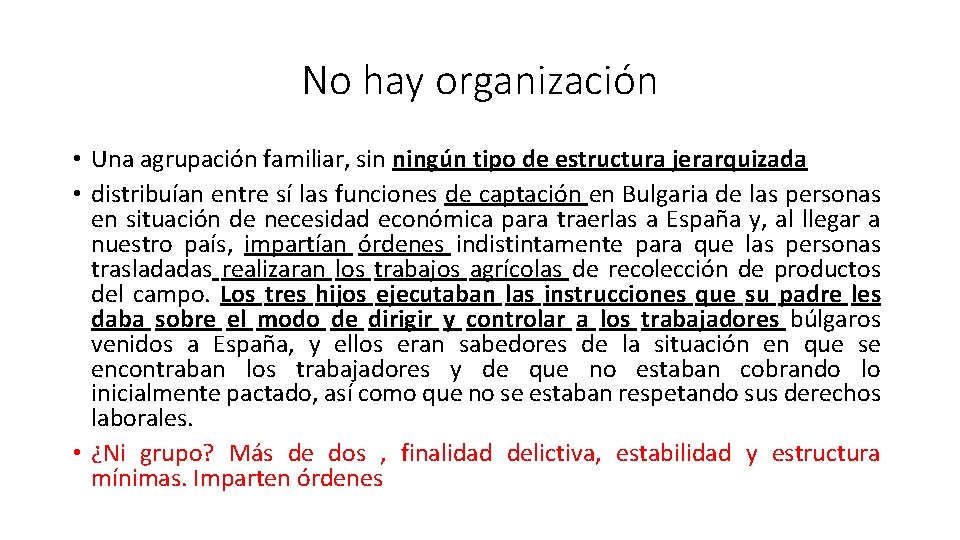 No hay organización

• Una agrupación familiar, sin ningún tipo de estructura jerarquizada

• distribuían entre sí las funciones de captación en Bulgaria de las personas en situación de necesidad económica para traerlas a España y, al llegar a nuestro país, impartían órdenes indistintamente para que las personas trasladadas realizaran los trabajos agrícolas de recolección de productos del campo. Los tres hijos ejecutaban las instrucciones que su padre les daba sobre el modo de dirigir y controlar a los trabajadores búlgaros venidos a España, y ellos eran sabedores de la situación en que se encontraban los trabajadores y de que no estaban cobrando lo inicialmente pactado, así como que no se estaban respetando sus derechos laborales.

• ¿Ni grupo? Más de dos , finalidad delictiva, estabilidad y estructura mínimas. Imparten órdenes